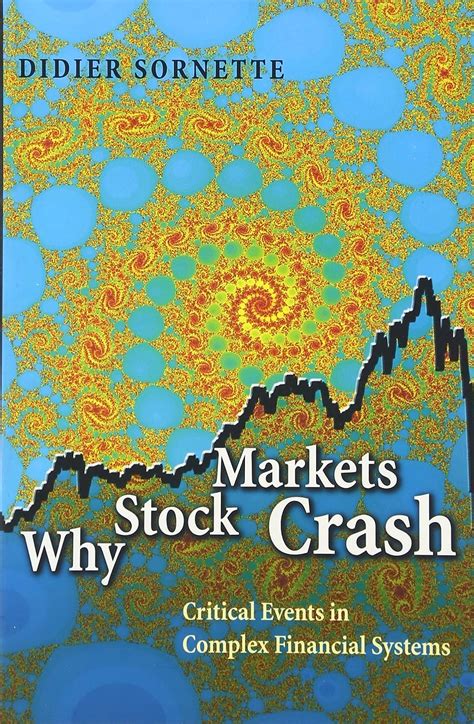 DIDIER SORNETTE

Why Stock Markets Crash

Critical Events in Complex Financial Systems